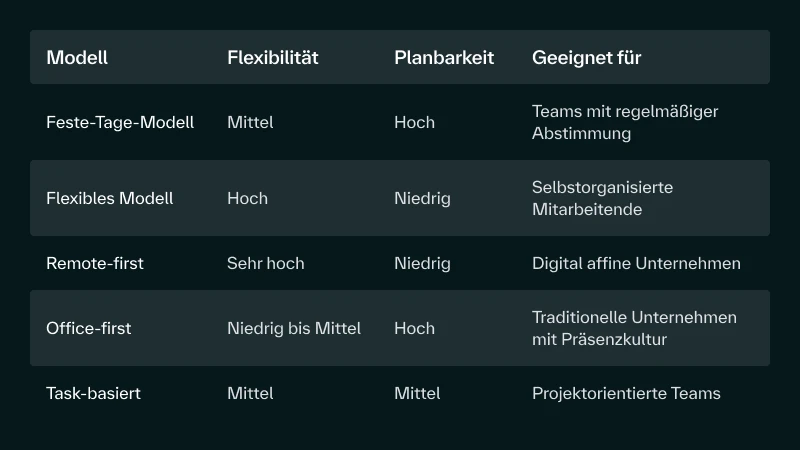 | Modell | Flexibilität | Planbarkeit | Geeignet für |
|---|---|---|---|
| Feste-Tage-Modell | Mittel | Hoch | Teams mit regelmäßiger Abstimmung |
| Flexibles Modell | Hoch | Niedrig | Selbstorganisierte Mitarbeitende |
| Remote-first | Sehr hoch | Niedrig | Digital affine Unternehmen |
| Office-first | Niedrig bis Mittel | Hoch | Traditionelle Unternehmen mit Präsenzkultur |
| Task-basiert | Mittel | Mittel | Projektorientierte Teams |